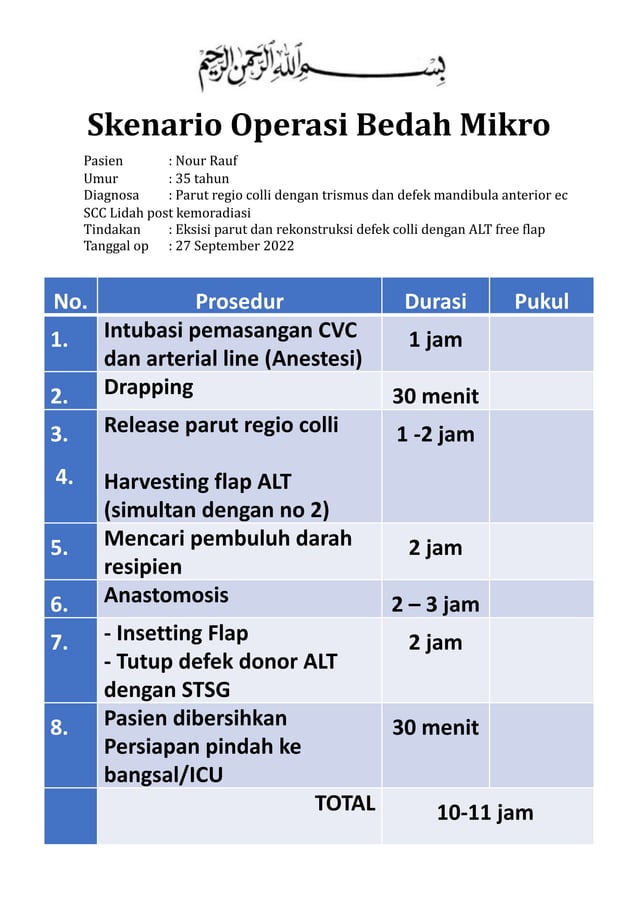 بسم الله الرحمن الرحيم

Skenario Operasi Bedah Mikro

Pasien : Nour Rauf
Umur : 35 tahun
Diagnosa : Parut regio colli dengan trismus dan defek mandibula anterior ec SCC Lidah post kemoradiasi
Tindakan : Eksisi parut dan rekonstruksi defek colli dengan ALT free flap
Tanggal op : 27 September 2022

| No. | Prosedur | Durasi | Pukul |
|---|---|---|---|
| 1. | Intubasi pemasangan CVC dan arterial line (Anestesi) | 1 jam | |
| 2. | Drapping | 30 menit | |
| 3. 4. | Release parut regio colli Harvesting flap ALT (simultan dengan no 2) | 1 -2 jam | |
| 5. | Mencari pembuluh darah resipien | 2 jam | |
| 6. | Anastomosis | 2 – 3 jam | |
| 7. | - Insetting Flap - Tutup defek donor ALT dengan STSG | 2 jam | |
| 8. | Pasien dibersihkan Persiapan pindah ke bangsal/ICU | 30 menit | |
| | TOTAL | 10-11 jam | |